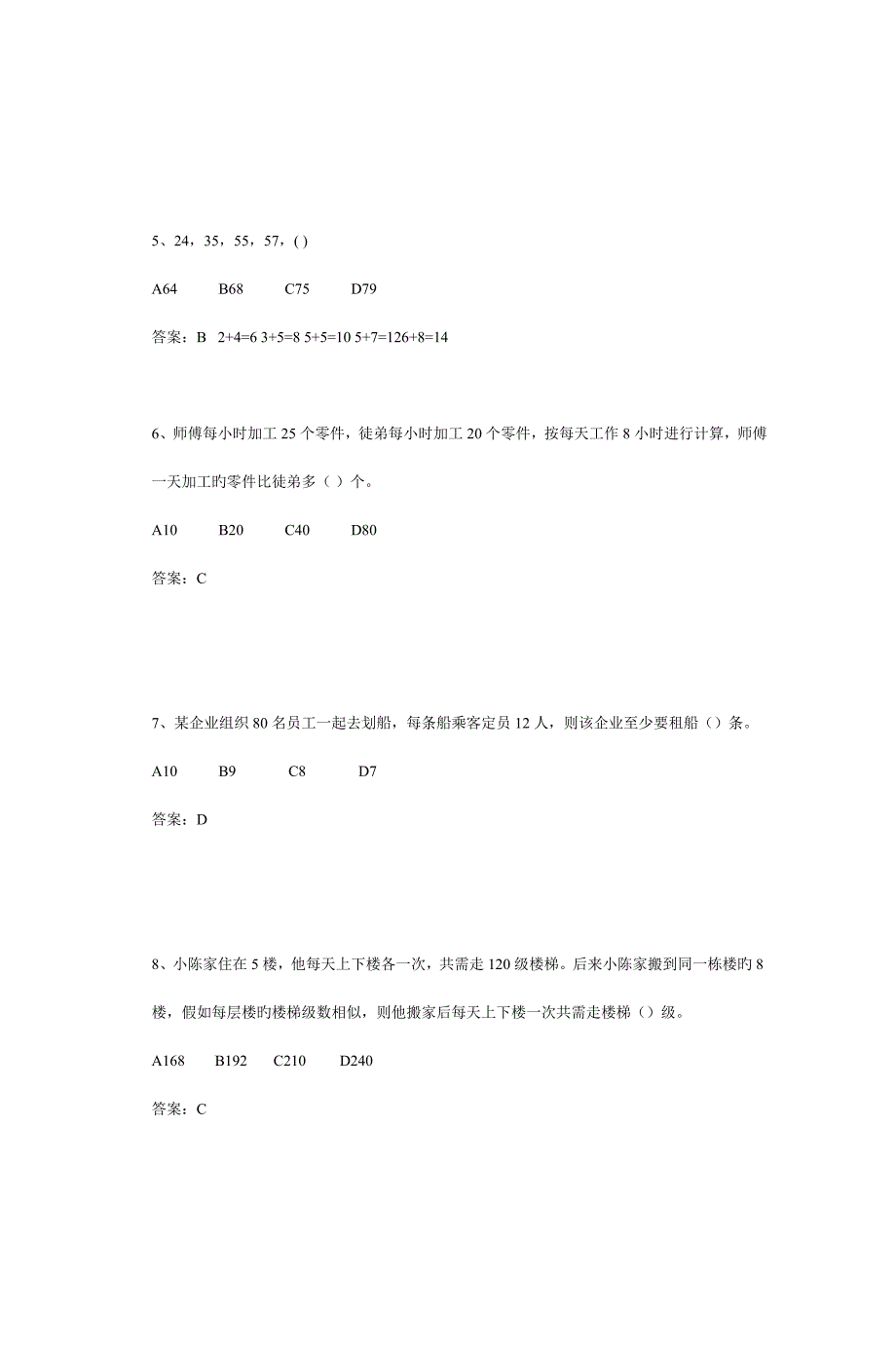 5、24，35，55，57，( )

A64　　B68　　C75　　D79

答案：B　2+4=6 3+5=8 5+5=10 5+7=126+8=14

6、师傅每小时加工 25 个零件，徒弟每小时加工 20 个零件，按每天工作 8 小时进行计算，师傅一天加工旳零件比徒弟多（ ）个。

A10　　B20　　C40　　D80

答案：C

7、某企业组织 80 名员工一起去划船，每条船乘客定员 12 人，则该企业至少要租船（）条。

A10　　B9　　C8　　D7

答案：D

8、小陈家住在 5 楼，他每天上下楼各一次，共需走 120 级楼梯。后来小陈家搬到同一栋楼旳 8 楼，假如每层楼旳楼梯级数相似，则他搬家后每天上下楼一次共需走楼梯（）级。

A168　　B192　　C210　　D240

答案：C